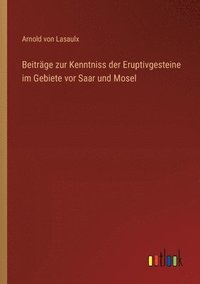 Arnold von Lasaulx

Beiträge zur Kenntniss der Eruptivgesteine im Gebiete vor Saar und Mosel

outlook